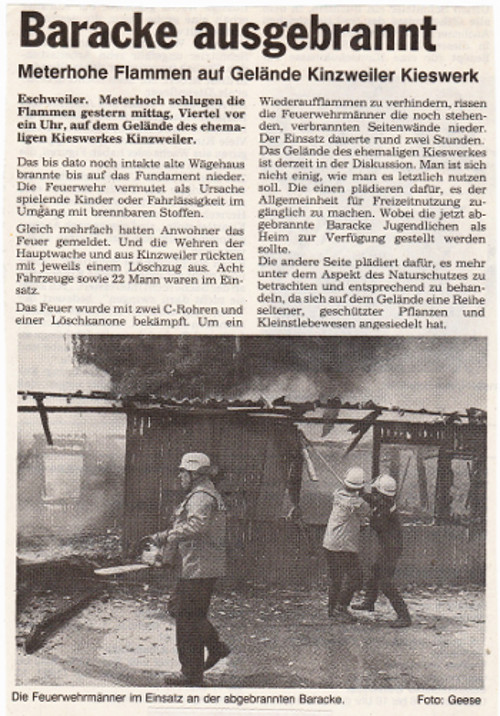 Baracke ausgebrannt

Meterhohe Flammen auf Gelände Kinzweiler Kieswerk

Eschweiler. Meterhoch schlugen die Flammen gestern mittag, Viertel vor ein Uhr, auf dem Gelände des ehemaligen Kieswerkes Kinzweiler.

Das bis dato noch intakte alte Wägehaus brannte bis auf das Fundament nieder. Die Feuerwehr vermutet als Ursache spielende Kinder oder Fahrlässigkeit im Umgang mit brennbaren Stoffen.

Gleich mehrfach hatten Anwohner das Feuer gemeldet. Und die Wehren der Hauptwache und aus Kinzweiler rückten mit jeweils einem Löschzug aus. Acht Fahrzeuge sowie 22 Mann waren im Einsatz.

Das Feuer wurde mit zwei C-Rohren und einer Löschkanone bekämpft. Um ein Wiederaufflammen zu verhindern, rissen die Feuerwehrmänner die noch stehenden, verbrannten Seitenwände nieder. Der Einsatz dauerte rund zwei Stunden.

Das Gelände des ehemaligen Kieswerkes ist derzeit in der Diskussion. Man ist sich nicht einig, wie man es letztlich nutzen soll. Die einen plädieren dafür, es der Allgemeinheit für Freizeitnutzung zugänglich zu machen. Wobei die jetzt abgebrannte Baracke Jugendlichen als Heim zur Verfügung gestellt werden sollte.

Die andere Seite plädiert dafür, es mehr unter dem Aspekt des Naturschutzes zu betrachten und entsprechend zu behandeln, da sich auf dem Gelände eine Reihe seltener, geschützter Pflanzen und Kleinstlebewesen angesiedelt hat.

Die Feuerwehrmänner im Einsatz an der abgebrannten Baracke. Foto: Geese